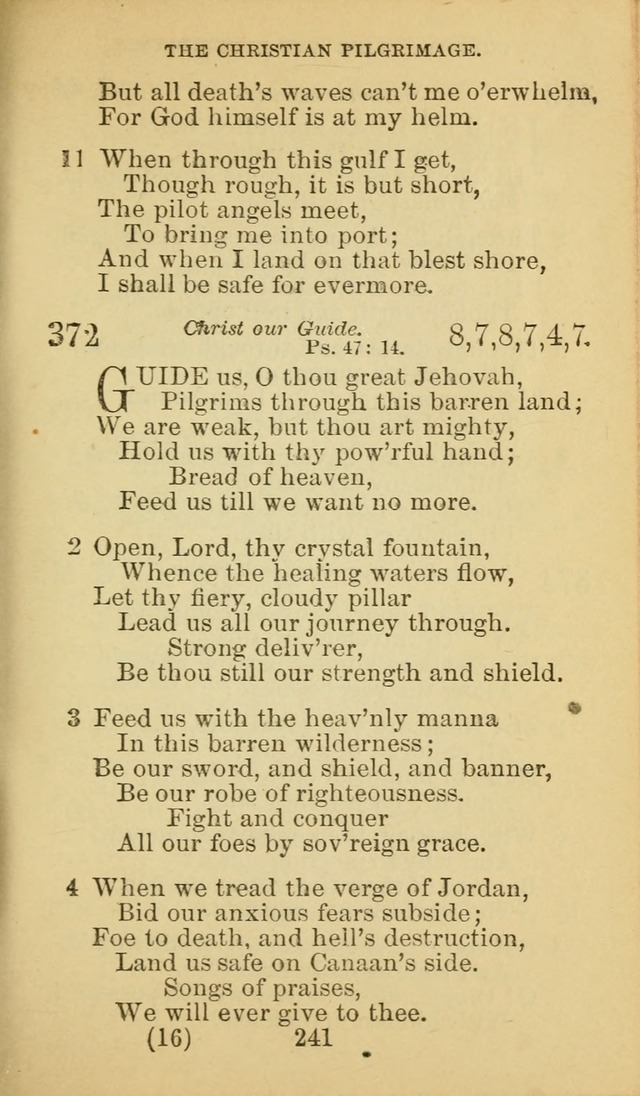 THE CHRISTIAN PILGRIMAGE.

But all death's waves can't me o'erwhelm,
For God himself is at my helm.

11 When through this gulf I get,
Though rough, it is but short,
The pilot angels meet,
To bring me into port;
And when I land on that blest shore,
I shall be safe for evermore.

372 Christ our Guide. Ps. 47: 14. 8,7,8,7,4,7.

GUIDE us, O thou great Jehovah,
Pilgrims through this barren land;
We are weak, but thou art mighty,
Hold us with thy pow'rful hand;
Bread of heaven,
Feed us till we want no more.

2 Open, Lord, thy crystal fountain,
Whence the healing waters flow,
Let thy fiery, cloudy pillar
Lead us all our journey through.
Strong deliv'rer,
Be thou still our strength and shield.

3 Feed us with the heav'nly manna
In this barren wilderness;
Be our sword, and shield, and banner,
Be our robe of righteousness.
Fight and conquer
All our foes by sov'reign grace.

4 When we tread the verge of Jordan,
Bid our anxious fears subside;
Foe to death, and hell's destruction,
Land us safe on Canaan's side.
Songs of praises,
We will ever give to thee.

(16) 241